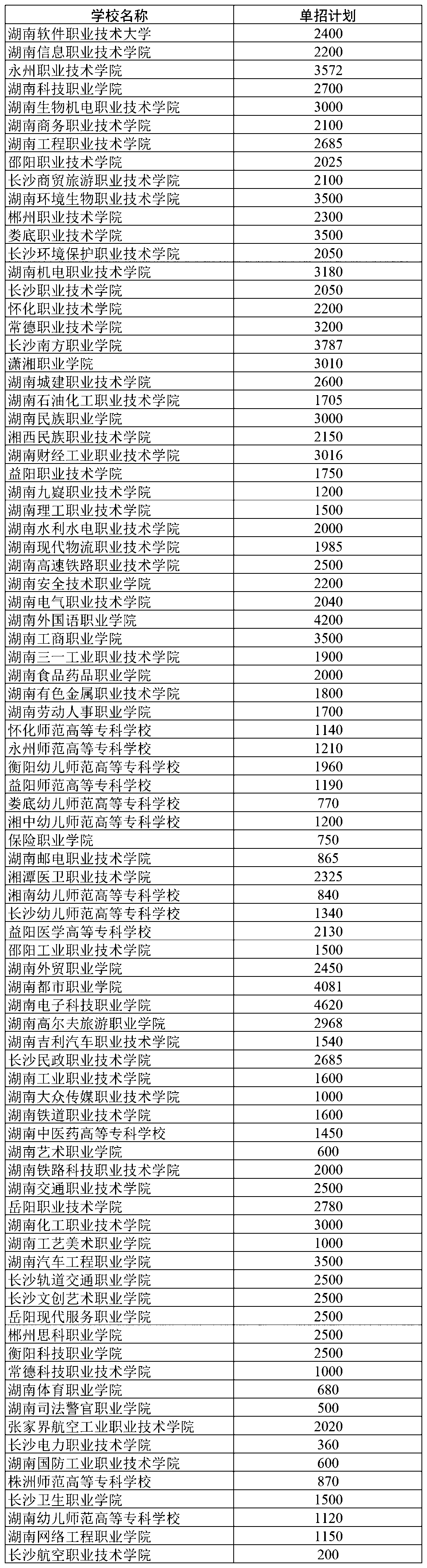 | 学校名称 | 单招计划 |
|---|---|
| 湖南软件职业技术大学 | 2400 |
| 湖南信息职业技术学院 | 2200 |
| 永州职业技术学院 | 3572 |
| 湖南科技职业学院 | 2700 |
| 湖南生物机电职业技术学院 | 3000 |
| 湖南商务职业技术学院 | 2100 |
| 湖南工程职业技术学院 | 2685 |
| 邵阳职业技术学院 | 2025 |
| 长沙商贸旅游职业技术学院 | 2100 |
| 湖南环境生物职业技术学院 | 3500 |
| 郴州职业技术学院 | 2300 |
| 娄底职业技术学院 | 3500 |
| 长沙环境保护职业技术学院 | 2050 |
| 湖南机电职业技术学院 | 3180 |
| 长沙职业技术学院 | 2050 |
| 怀化职业技术学院 | 2200 |
| 常德职业技术学院 | 3200 |
| 长沙南方职业学院 | 3787 |
| 潇湘职业学院 | 3010 |
| 湖南城建职业技术学院 | 2600 |
| 湖南石油化工职业技术学院 | 1705 |
| 湖南民族职业学院 | 3000 |
| 湘西民族职业技术学院 | 2150 |
| 湖南财经工业职业技术学院 | 3016 |
| 益阳职业技术学院 | 1750 |
| 湖南九嶷职业技术学院 | 1200 |
| 湖南理工职业技术学院 | 1500 |
| 湖南水利水电职业技术学院 | 2000 |
| 湖南现代物流职业技术学院 | 1985 |
| 湖南高速铁路职业技术学院 | 2500 |
| 湖南安全技术职业学院 | 2200 |
| 湖南电气职业技术学院 | 2040 |
| 湖南外国语职业学院 | 4200 |
| 湖南工商职业学院 | 3500 |
| 湖南三一工业职业技术学院 | 1900 |
| 湖南食品药品职业学院 | 2000 |
| 湖南有色金属职业技术学院 | 1800 |
| 湖南劳动人事职业学院 | 1700 |
| 怀化师范高等专科学校 | 1140 |
| 永州师范高等专科学校 | 1210 |
| 衡阳幼儿师范高等专科学校 | 1960 |
| 益阳师范高等专科学校 | 1190 |
| 娄底幼儿师范高等专科学校 | 770 |
| 湘中幼儿师范高等专科学校 | 1200 |
| 保险职业学院 | 750 |
| 湖南邮电职业技术学院 | 865 |
| 湘潭医卫职业技术学院 | 2325 |
| 湘南幼儿师范高等专科学校 | 840 |
| 长沙幼儿师范高等专科学校 | 1340 |
| 益阳医学高等专科学校 | 2130 |
| 邵阳工业职业技术学院 | 1500 |
| 湖南外贸职业学院 | 2450 |
| 湖南都市职业学院 | 4081 |
| 湖南电子科技职业学院 | 4620 |
| 湖南高尔夫旅游职业学院 | 2968 |
| 湖南吉利汽车职业技术学院 | 1540 |
| 长沙民政职业技术学院 | 2685 |
| 湖南工业职业技术学院 | 1600 |
| 湖南大众传媒职业技术学院 | 1000 |
| 湖南铁道职业技术学院 | 1600 |
| 湖南中医药高等专科学校 | 1450 |
| 湖南艺术职业学院 | 600 |
| 湖南铁路科技职业技术学院 | 2000 |
| 湖南交通职业技术学院 | 2500 |
| 岳阳职业技术学院 | 2780 |
| 湖南化工职业技术学院 | 3000 |
| 湖南工艺美术职业学院 | 1000 |
| 湖南汽车工程职业学院 | 3500 |
| 长沙轨道交通职业学院 | 2500 |
| 长沙文创艺术职业学院 | 2500 |
| 岳阳现代服务职业学院 | 2500 |
| 郴州思科职业学院 | 2500 |
| 衡阳科技职业学院 | 2500 |
| 常德科技职业技术学院 | 1000 |
| 湖南体育职业学院 | 680 |
| 湖南司法警官职业学院 | 500 |
| 张家界航空工业职业技术学院 | 2020 |
| 长沙电力职业技术学院 | 360 |
| 湖南国防工业职业技术学院 | 600 |
| 株洲师范高等专科学校 | 870 |
| 长沙卫生职业学院 | 1500 |
| 湖南幼儿师范高等专科学校 | 1120 |
| 湖南网络工程职业学院 | 1150 |
| 长沙航空职业技术学院 | 200 |